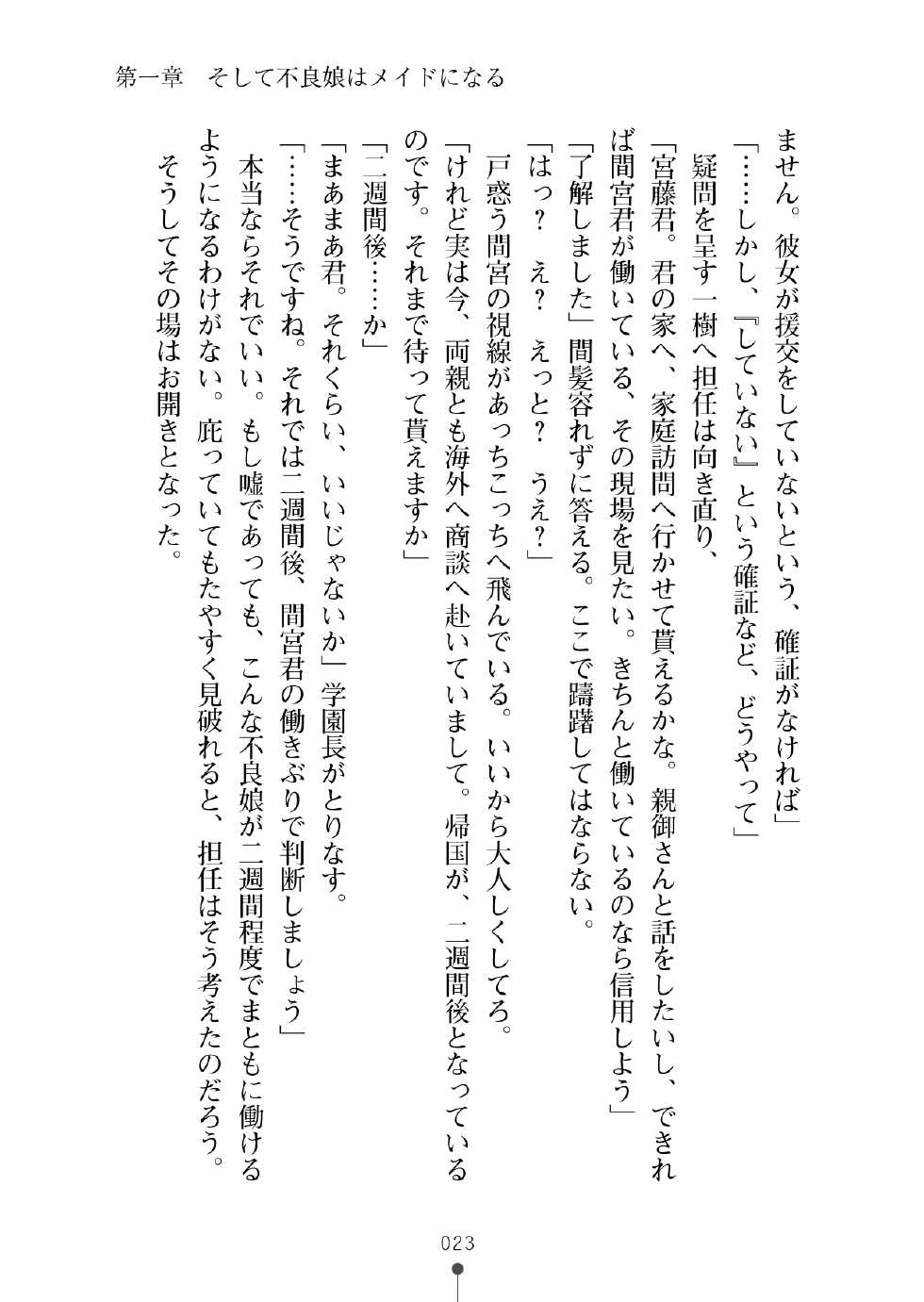 第一章　そして不良娘はメイドになる

ません。彼女が援交をしていないという、確証がなければ」

「……しかし、『していない』という確証など、どうやって」

疑問を呈す一樹へ担任は向き直り、

「宮藤君。君の家へ、家庭訪問へ行かせて貰えるかな。親御さんと話をしたいし、できれば間宮君が働いている、その現場を見たい。きちんと働いているのなら信用しよう」

「了解しました」間髪容れずに答える。ここで躊躇してはならない。

「はっ？　え？　えっと？　うえ？」

戸惑う間宮の視線があっちこっちへ飛んでいる。いいから大人しくしてろ。

「けれど実は今、両親とも海外へ商談へ赴いていまして。帰国が、二週間後となっているのです。それまで待って貰えますか」

「二週間後……か」

「まあまあ君。それくらい、いいじゃないか」学園長がとりなす。

「……そうですね。それでは二週間後、間宮君の働きぶりで判断しましょう」

本当ならそれでいい。もし嘘であっても、こんな不良娘が二週間程度でまともに働けるようになるわけがない。庇っていてもたやすく見破れると、担任はそう考えたのだろう。

そうしてその場はお開きとなった。

023